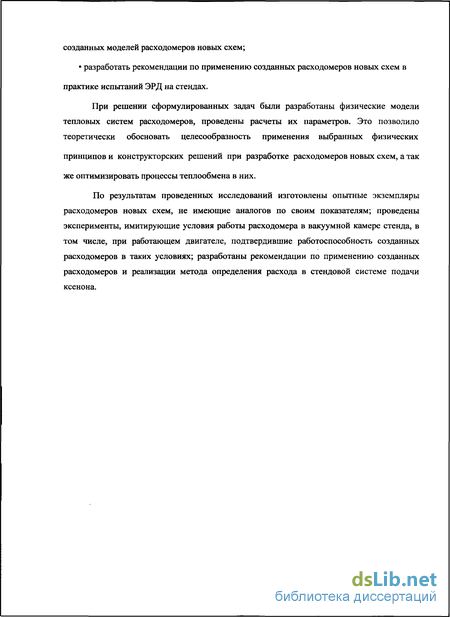 созданных моделей расходомеров новых схем;

• разработать рекомендации по применению созданных расходомеров новых схем в практике испытаний ЭРД на стендах.

При решении сформулированных задач были разработаны физические модели тепловых систем расходомеров, проведены расчеты их параметров. Это позволило теоретически обосновать целесообразность применения выбранных физических принципов и конструкторских решений при разработке расходомеров новых схем, а так же оптимизировать процессы теплообмена в них.

По результатам проведенных исследований изготовлены опытные экземпляры расходомеров новых схем, не имеющие аналогов по своим показателям; проведены эксперименты, имитирующие условия работы расходомера в вакуумной камере стенда, в том числе, при работающем двигателе, подтвердившие работоспособность созданных расходомеров в таких условиях; разработаны рекомендации по применению созданных расходомеров и реализации метода определения расхода в стендовой системе подачи ксенона.

dsLib.net
библиотека диссертаций